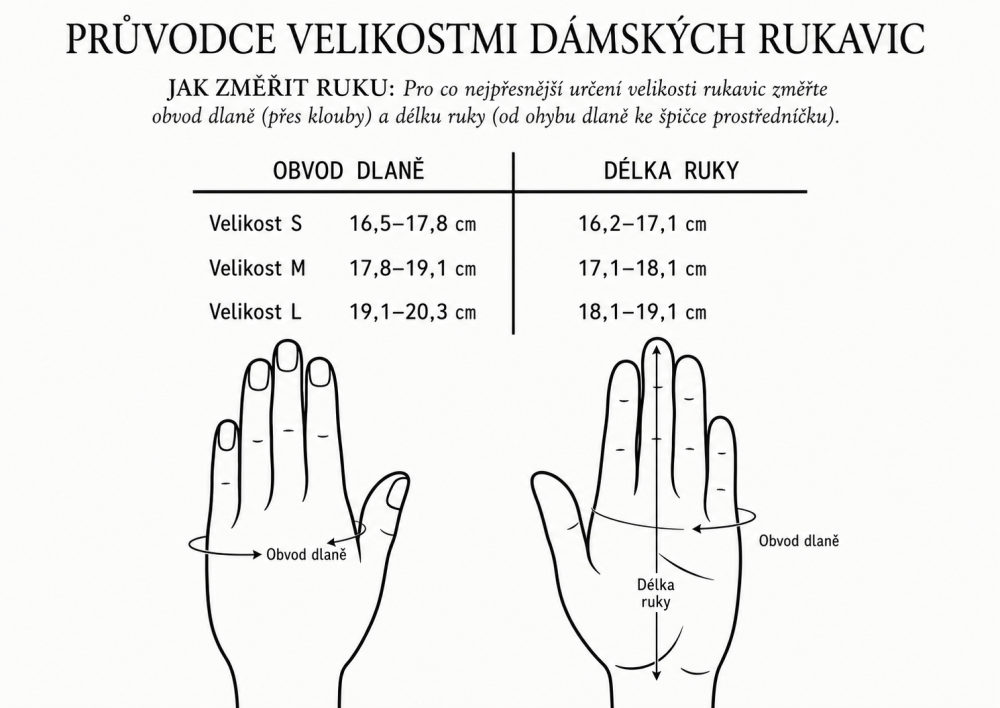 PRŮVODCE VELIKOSTMI DÁMSKÝCH RUKAVIC

JAK ZMĚŘIT RUKU: Pro co nejpřesnější určení velikosti rukavic změřte obvod dlaně (přes klouby) a délku ruky (od ohybu dlaně ke špičce prostředníčku).

| | OBVOD DLANĚ | DÉLKA RUKY |
|---|---|---|
| Velikost S | 16,5–17,8 cm | 16,2–17,1 cm |
| Velikost M | 17,8–19,1 cm | 17,1–18,1 cm |
| Velikost L | 19,1–20,3 cm | 18,1–19,1 cm |

Obvod dlaně

Obvod dlaně

Délka ruky